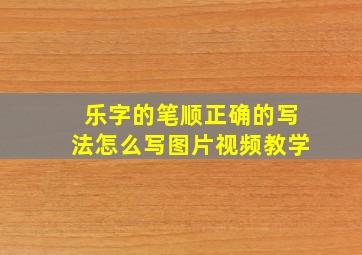 乐字的笔顺正确的写法怎么写图片视频教学